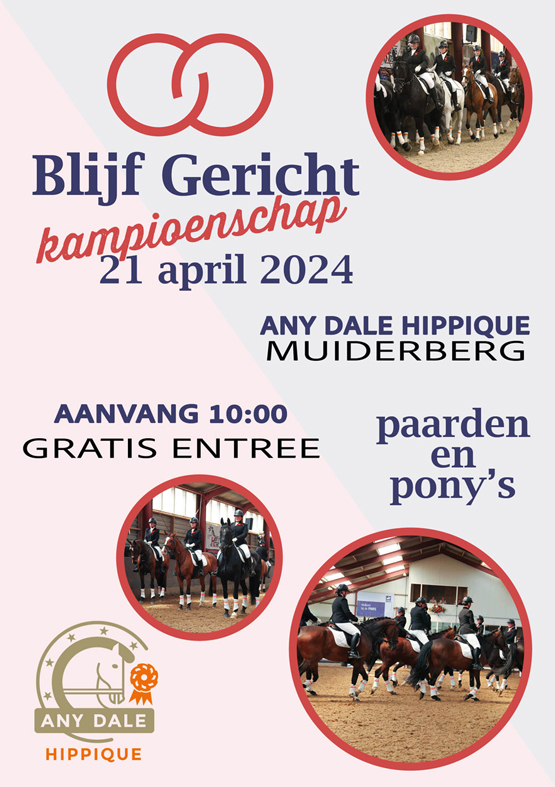 Blijf Gericht
kampioenschap
21 april 2024

ANY DALE HIPPIQUE
MUIDERBERG

AANVANG 10:00
GRATIS ENTREE

paarden
en
pony's

ANY DALE
HIPPIQUE